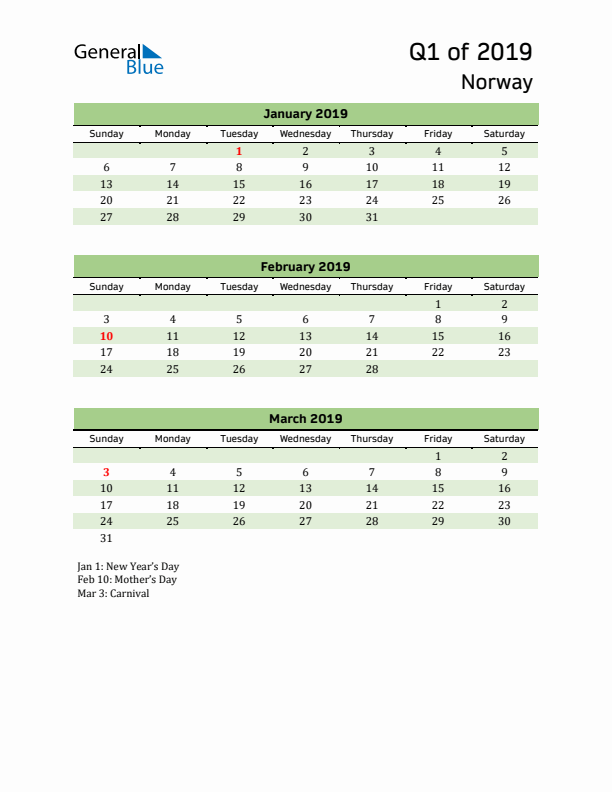 General Blue

Q1 of 2019
Norway

January 2019

| Sunday | Monday | Tuesday | Wednesday | Thursday | Friday | Saturday |
|---|---|---|---|---|---|---|
| | | 1 | 2 | 3 | 4 | 5 |
| 6 | 7 | 8 | 9 | 10 | 11 | 12 |
| 13 | 14 | 15 | 16 | 17 | 18 | 19 |
| 20 | 21 | 22 | 23 | 24 | 25 | 26 |
| 27 | 28 | 29 | 30 | 31 | | |

February 2019

| Sunday | Monday | Tuesday | Wednesday | Thursday | Friday | Saturday |
|---|---|---|---|---|---|---|
| | | | | | 1 | 2 |
| 3 | 4 | 5 | 6 | 7 | 8 | 9 |
| 10 | 11 | 12 | 13 | 14 | 15 | 16 |
| 17 | 18 | 19 | 20 | 21 | 22 | 23 |
| 24 | 25 | 26 | 27 | 28 | | |

March 2019

| Sunday | Monday | Tuesday | Wednesday | Thursday | Friday | Saturday |
|---|---|---|---|---|---|---|
| | | | | | 1 | 2 |
| 3 | 4 | 5 | 6 | 7 | 8 | 9 |
| 10 | 11 | 12 | 13 | 14 | 15 | 16 |
| 17 | 18 | 19 | 20 | 21 | 22 | 23 |
| 24 | 25 | 26 | 27 | 28 | 29 | 30 |
| 31 | | | | | | |

Jan 1: New Year's Day
Feb 10: Mother's Day
Mar 3: Carnival